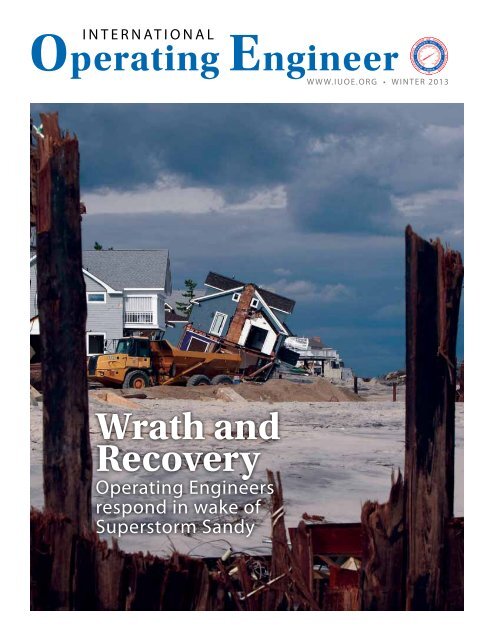 INTERNATIONAL
Operating Engineer
WWW.IUOE.ORG • WINTER 2013

Wrath and Recovery
Operating Engineers respond in wake of Superstorm Sandy